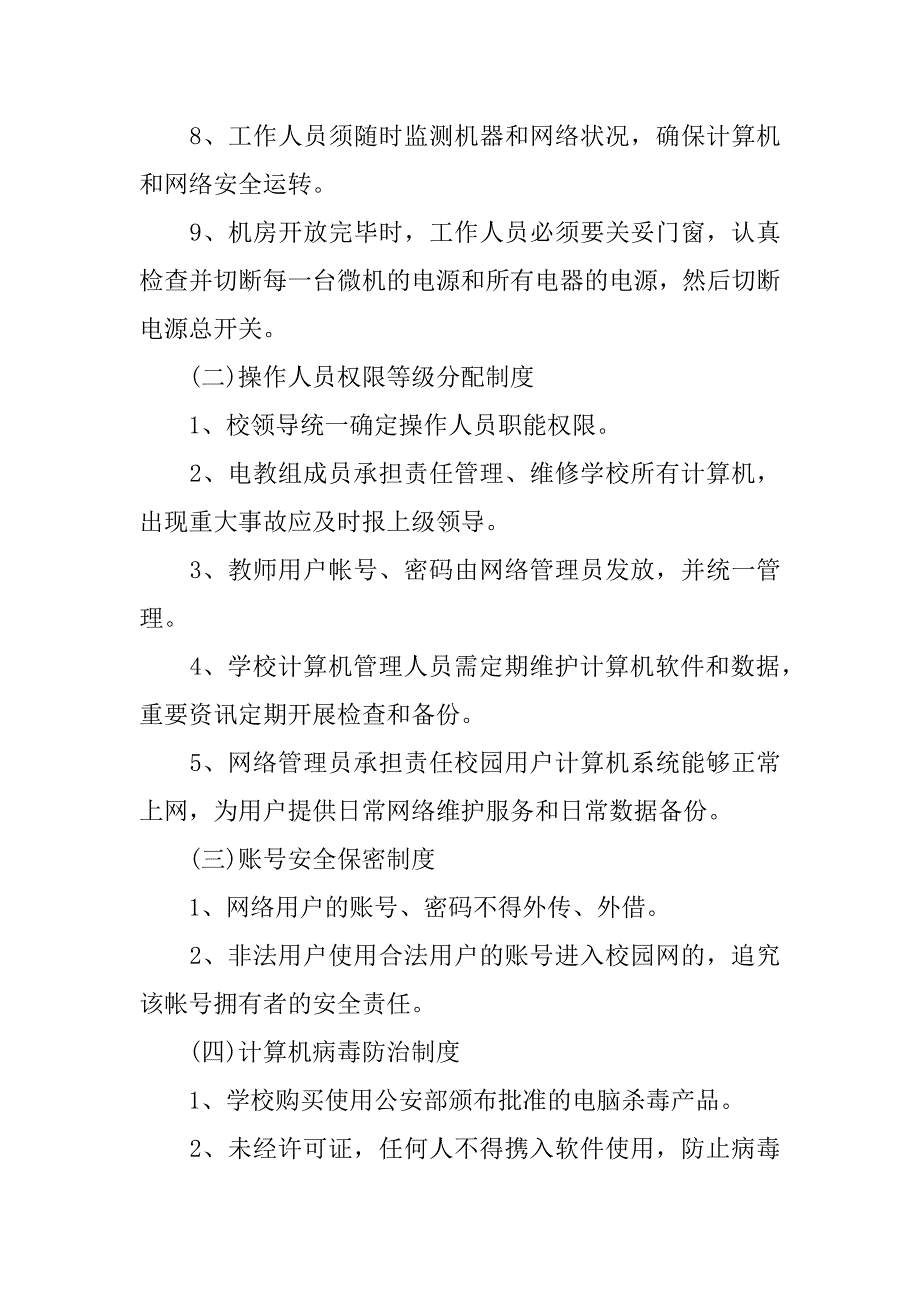 8、工作人员须随时监测机器和网络状况，确保计算机和网络安全运转。

9、机房开放完毕时，工作人员必须要关妥门窗，认真检查并切断每一台微机的电源和所有电器的电源，然后切断电源总开关。

(二)操作人员权限等级分配制度

1、校领导统一确定操作人员职能权限。

2、电教组成员承担责任管理、维修学校所有计算机，出现重大事故应及时报上级领导。

3、教师用户帐号、密码由网络管理员发放，并统一管理。

4、学校计算机管理人员需定期维护计算机软件和数据，重要资讯定期开展检查和备份。

5、网络管理员承担责任校园用户计算机系统能够正常上网，为用户提供日常网络维护服务和日常数据备份。

(三)账号安全保密制度

1、网络用户的账号、密码不得外传、外借。

2、非法用户使用合法用户的账号进入校园网的，追究该帐号拥有者的安全责任。

(四)计算机病毒防治制度

1、学校购买使用公安部颁布批准的电脑杀毒产品。

2、未经许可证，任何人不得携入软件使用，防止病毒